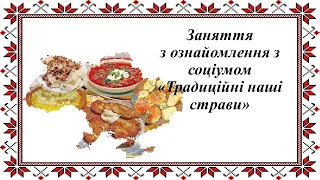 Заняття
з ознайомлення з соціумом
«Традиційні наші страви»